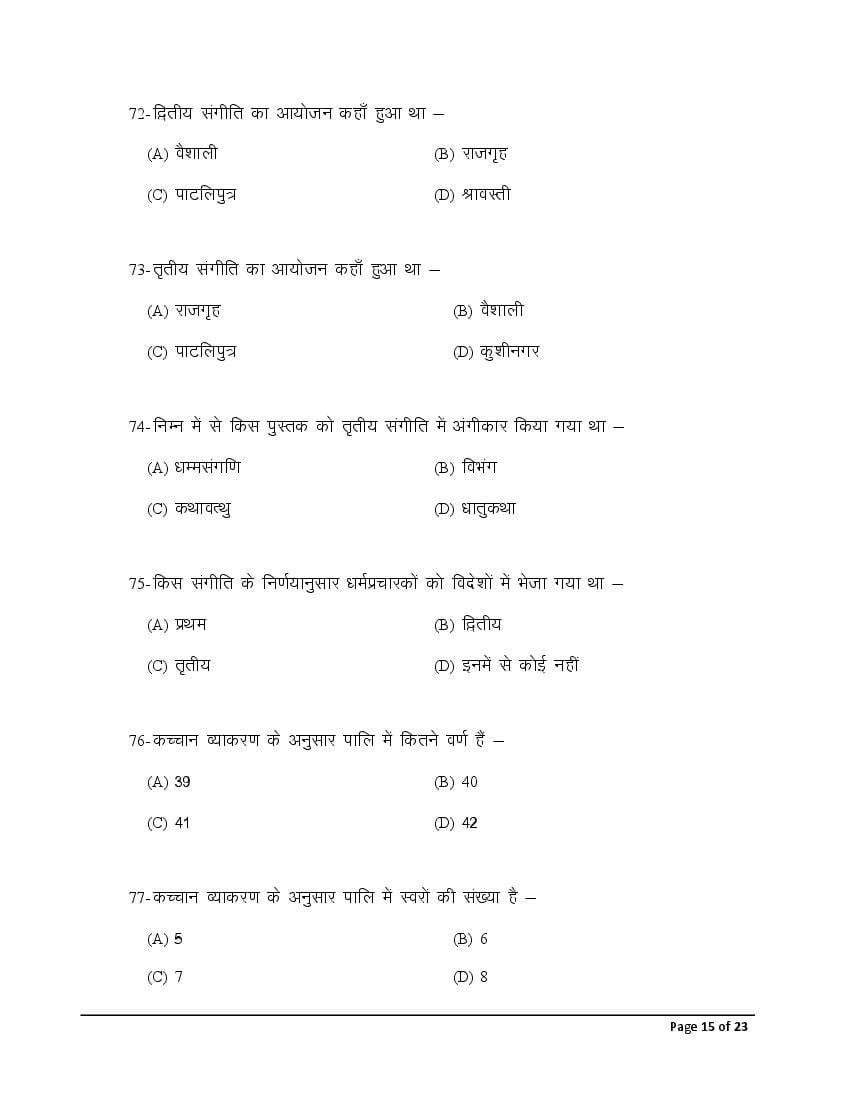 72-द्वितीय संगीति का आयोजन कहाँ हुआ था –

(A) वैशाली
(B) राजगृह
(C) पाटलिपुत्र
(D) श्रावस्ती

73-तृतीय संगीति का आयोजन कहाँ हुआ था –

(A) राजगृह
(B) वैशाली
(C) पाटलिपुत्र
(D) कुशीनगर

74-निम्न में से किस पुस्तक को तृतीय संगीति में अंगीकार किया गया था –

(A) धम्मसंगणि
(B) विभंग
(C) कथावत्थु
(D) धातुकथा

75-किस संगीति के निर्णयानुसार धर्मप्रचारकों को विदेशों में भेजा गया था –

(A) प्रथम
(B) द्वितीय
(C) तृतीय
(D) इनमें से कोई नहीं

76-कच्चान व्याकरण के अनुसार पालि में कितने वर्ण हैं –

(A) 39
(B) 40
(C) 41
(D) 42

77-कच्चान व्याकरण के अनुसार पालि में स्वरों की संख्या है –

(A) 5
(B) 6
(C) 7
(D) 8

Page 15 of 23